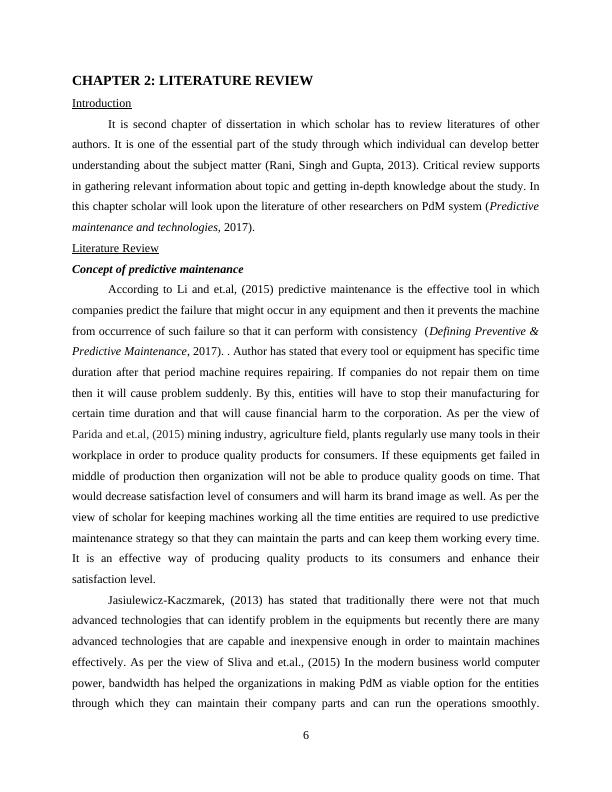 CHAPTER 2: LITERATURE REVIEW

Introduction

It is second chapter of dissertation in which scholar has to review literatures of other authors. It is one of the essential part of the study through which individual can develop better understanding about the subject matter (Rani, Singh and Gupta, 2013). Critical review supports in gathering relevant information about topic and getting in-depth knowledge about the study. In this chapter scholar will look upon the literature of other researchers on PdM system (Predictive maintenance and technologies, 2017).

Literature Review

Concept of predictive maintenance

According to Li and et.al, (2015) predictive maintenance is the effective tool in which companies predict the failure that might occur in any equipment and then it prevents the machine from occurrence of such failure so that it can perform with consistency (Defining Preventive & Predictive Maintenance, 2017). . Author has stated that every tool or equipment has specific time duration after that period machine requires repairing. If companies do not repair them on time then it will cause problem suddenly. By this, entities will have to stop their manufacturing for certain time duration and that will cause financial harm to the corporation. As per the view of Parida and et.al, (2015) mining industry, agriculture field, plants regularly use many tools in their workplace in order to produce quality products for consumers. If these equipments get failed in middle of production then organization will not be able to produce quality goods on time. That would decrease satisfaction level of consumers and will harm its brand image as well. As per the view of scholar for keeping machines working all the time entities are required to use predictive maintenance strategy so that they can maintain the parts and can keep them working every time. It is an effective way of producing quality products to its consumers and enhance their satisfaction level.

Jasiulewicz-Kaczmarek, (2013) has stated that traditionally there were not that much advanced technologies that can identify problem in the equipments but recently there are many advanced technologies that are capable and inexpensive enough in order to maintain machines effectively. As per the view of Sliva and et.al., (2015) In the modern business world computer power, bandwidth has helped the organizations in making PdM as viable option for the entities through which they can maintain their company parts and can run the operations smoothly.

6